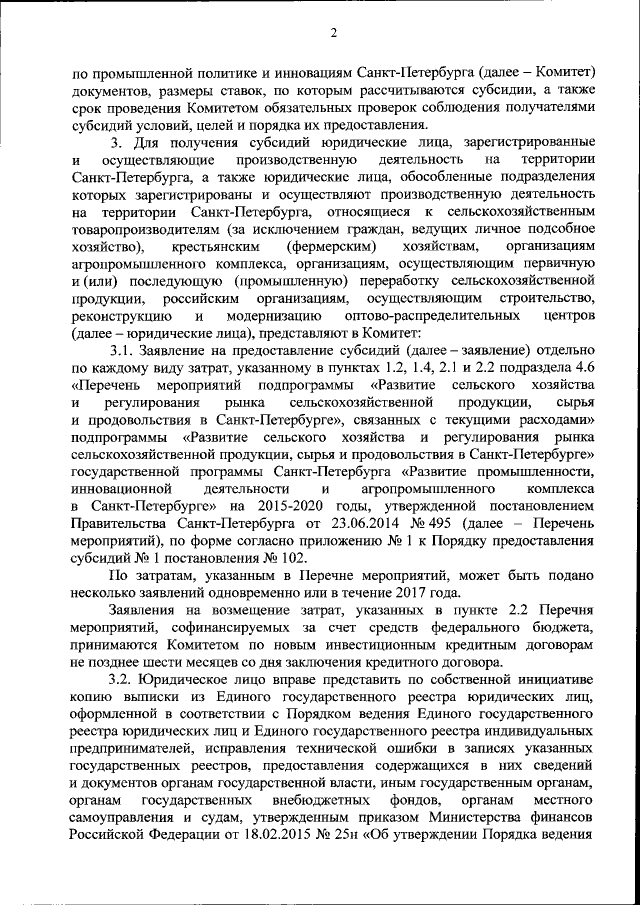 2

по промышленной политике и инновациям Санкт-Петербурга (далее – Комитет) документов, размеры ставок, по которым рассчитываются субсидии, а также срок проведения Комитетом обязательных проверок соблюдения получателями субсидий условий, целей и порядка их предоставления.

3. Для получения субсидий юридические лица, зарегистрированные и осуществляющие производственную деятельность на территории Санкт-Петербурга, а также юридические лица, обособленные подразделения которых зарегистрированы и осуществляют производственную деятельность на территории Санкт-Петербурга, относящиеся к сельскохозяйственным товаропроизводителям (за исключением граждан, ведущих личное подсобное хозяйство), крестьянским (фермерским) хозяйствам, организациям агропромышленного комплекса, организациям, осуществляющим первичную и (или) последующую (промышленную) переработку сельскохозяйственной продукции, российским организациям, осуществляющим строительство, реконструкцию и модернизацию оптово-распределительных центров (далее – юридические лица), представляют в Комитет:

3.1. Заявление на предоставление субсидий (далее – заявление) отдельно по каждому виду затрат, указанному в пунктах 1.2, 1.4, 2.1 и 2.2 подраздела 4.6 «Перечень мероприятий подпрограммы «Развитие сельского хозяйства и регулирования рынка сельскохозяйственной продукции, сырья и продовольствия в Санкт-Петербурге», связанных с текущими расходами» подпрограммы «Развитие сельского хозяйства и регулирования рынка сельскохозяйственной продукции, сырья и продовольствия в Санкт-Петербурге» государственной программы Санкт-Петербурга «Развитие промышленности, инновационной деятельности и агропромышленного комплекса в Санкт-Петербурге» на 2015-2020 годы, утвержденной постановлением Правительства Санкт-Петербурга от 23.06.2014 № 495 (далее – Перечень мероприятий), по форме согласно приложению № 1 к Порядку предоставления субсидий № 1 постановления № 102.

По затратам, указанным в Перечне мероприятий, может быть подано несколько заявлений одновременно или в течение 2017 года.

Заявления на возмещение затрат, указанных в пункте 2.2 Перечня мероприятий, софинансируемых за счет средств федерального бюджета, принимаются Комитетом по новым инвестиционным кредитным договорам не позднее шести месяцев со дня заключения кредитного договора.

3.2. Юридическое лицо вправе представить по собственной инициативе копию выписки из Единого государственного реестра юридических лиц, оформленной в соответствии с Порядком ведения Единого государственного реестра юридических лиц и Единого государственного реестра индивидуальных предпринимателей, исправления технической ошибки в записях указанных государственных реестров, предоставления содержащихся в них сведений и документов органам государственной власти, иным государственным органам, органам государственных внебюджетных фондов, органам местного самоуправления и судам, утвержденным приказом Министерства финансов Российской Федерации от 18.02.2015 № 25н «Об утверждении Порядка ведения